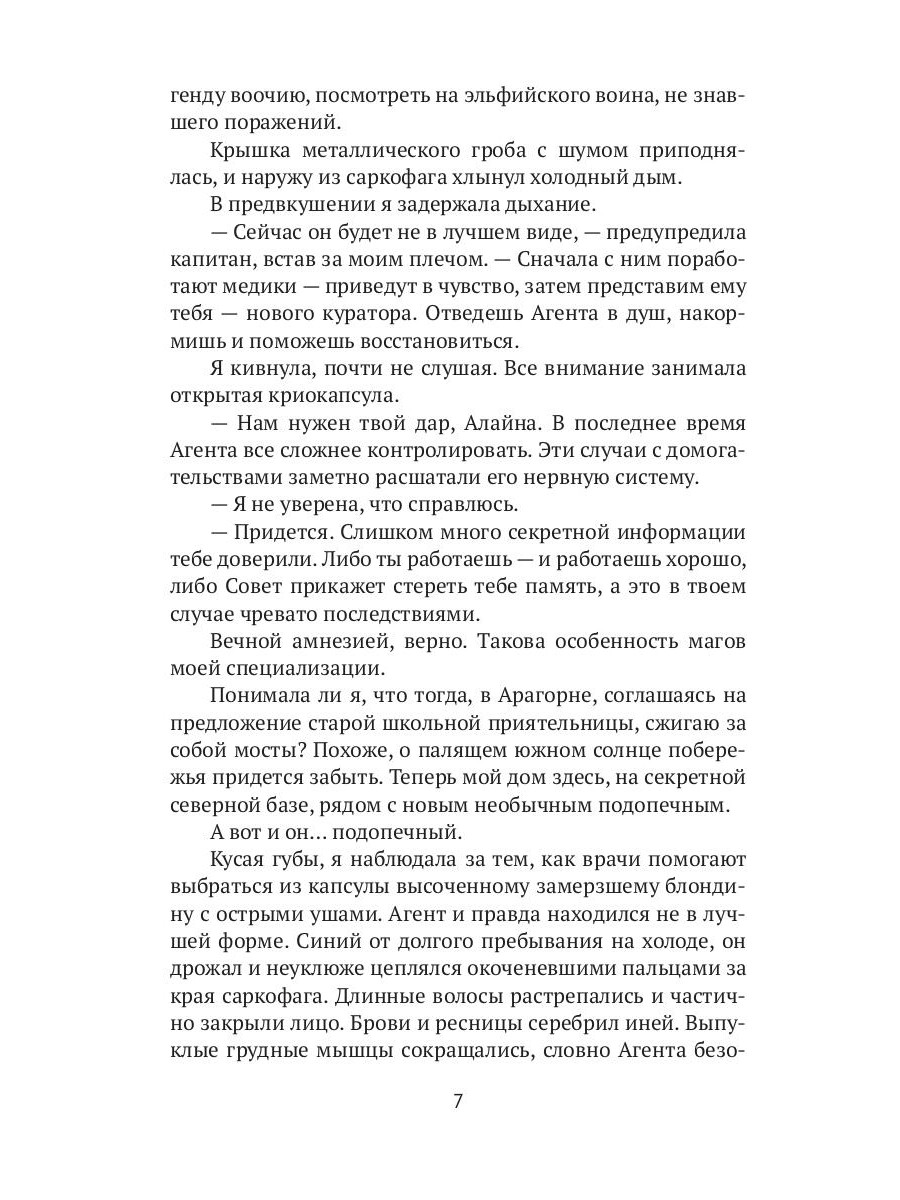 генду воочию, посмотреть на эльфийского воина, не знавшего поражений.

Крышка металлического гроба с шумом приподнялась, и наружу из саркофага хлынул холодный дым.

В предвкушении я задержала дыхание.

— Сейчас он будет не в лучшем виде, — предупредила капитан, встав за моим плечом. — Сначала с ним поработают медики — приведут в чувство, затем представим ему тебя — нового куратора. Отведешь Агента в душ, накормишь и поможешь восстановиться.

Я кивнула, почти не слушая. Все внимание занимала открытая криокапсула.

— Нам нужен твой дар, Алайна. В последнее время Агента все сложнее контролировать. Эти случаи с домогательствами заметно расшатали его нервную систему.

— Я не уверена, что справлюсь.

— Придется. Слишком много секретной информации тебе доверили. Либо ты работаешь — и работаешь хорошо, либо Совет прикажет стереть тебе память, а это в твоем случае чревато последствиями.

Вечной амнезией, верно. Такова особенность магов моей специализации.

Понимала ли я, что тогда, в Арагорне, соглашаясь на предложение старой школьной приятельницы, сжигаю за собой мосты? Похоже, о палящем южном солнце побережья придется забыть. Теперь мой дом здесь, на секретной северной базе, рядом с новым необычным подопечным.

А вот и он… подопечный.

Кусая губы, я наблюдала за тем, как врачи помогают выбраться из капсулы высоченному замерзшему блондину с острыми ушами. Агент и правда находился не в лучшей форме. Синий от долгого пребывания на холоде, он дрожал и неуклюже цеплялся окоченевшими пальцами за края саркофага. Длинные волосы растрепались и частично закрыли лицо. Брови и ресницы серебрил иней. Выпуклые грудные мышцы сокращались, словно Агента безо-

7